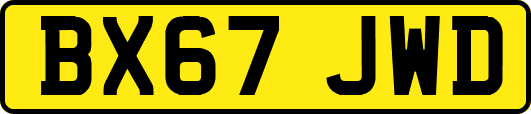 BX67 JWD